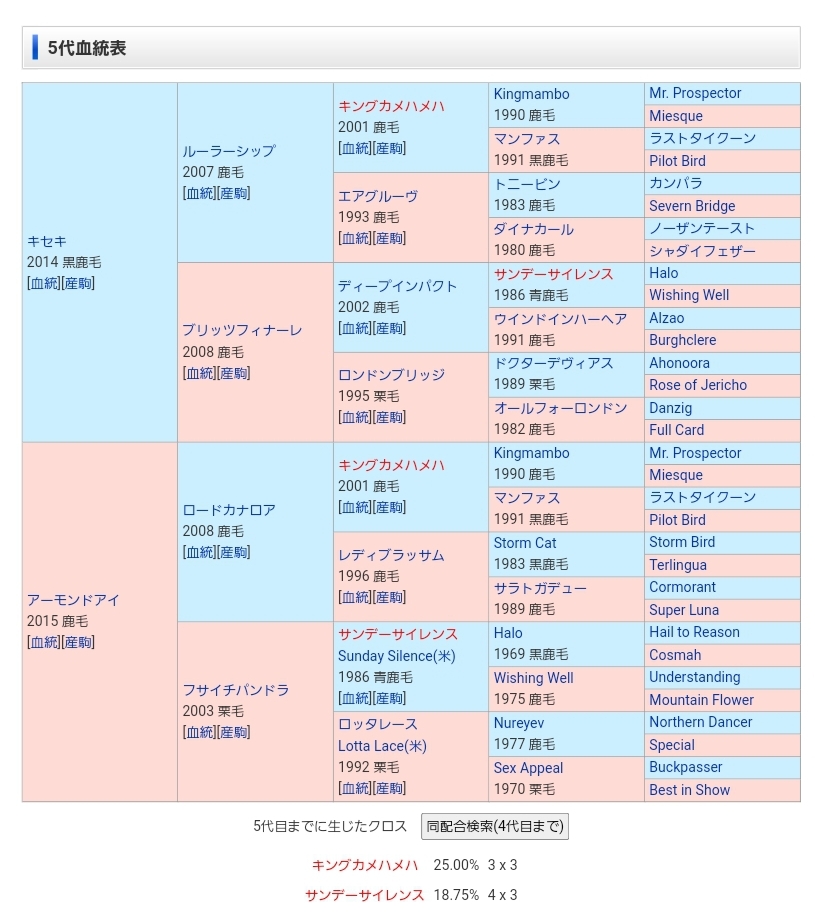 5代血統表

| | | | | |
|---|---|---|---|---|
| キセキ 2014 黒鹿毛 [血統][産駒] | ルーラーシップ 2007 鹿毛 [血統][産駒] | キングカメハメハ 2001 鹿毛 [血統][産駒] | Kingmambo 1990 鹿毛 | Mr. Prospector |
| | | | | Miesque |
| | | | マンファス 1991 黒鹿毛 | ラストタイクーン |
| | | | | Pilot Bird |
| | | エアグルーヴ 1993 鹿毛 [血統][産駒] | トニービン 1983 鹿毛 | カンパラ |
| | | | | Severn Bridge |
| | | | ダイナカール 1980 鹿毛 | ノーザンテースト |
| | | | | シャダイフェザー |
| | ブリッツフィナーレ 2008 鹿毛 [血統][産駒] | ディープインパクト 2002 鹿毛 [血統][産駒] | サンデーサイレンス 1986 青鹿毛 | Halo |
| | | | | Wishing Well |
| | | | ウインドインハーヘア 1991 鹿毛 | Alzao |
| | | | | Burghclere |
| | | ロンドンブリッジ 1995 栗毛 [血統][産駒] | ドクターデヴィアス 1989 栗毛 | Ahonoora |
| | | | | Rose of Jericho |
| | | | オールフォーロンドン 1982 鹿毛 | Danzig |
| | | | | Full Card |
| アーモンドアイ 2015 鹿毛 [血統][産駒] | ロードカナロア 2008 鹿毛 [血統][産駒] | キングカメハメハ 2001 鹿毛 [血統][産駒] | Kingmambo 1990 鹿毛 | Mr. Prospector |
| | | | | Miesque |
| | | | マンファス 1991 黒鹿毛 | ラストタイクーン |
| | | | | Pilot Bird |
| | | レディブラッサム 1996 鹿毛 [血統][産駒] | Storm Cat 1983 黒鹿毛 | Storm Bird |
| | | | | Terlingua |
| | | | サラトガデュー 1989 鹿毛 | Cormorant |
| | | | | Super Luna |
| | フサイチパンドラ 2003 栗毛 [血統][産駒] | サンデーサイレンス Sunday Silence(米) 1986 青鹿毛 [血統][産駒] | Halo 1969 黒鹿毛 | Hail to Reason |
| | | | | Cosmah |
| | | | Wishing Well 1975 鹿毛 | Understanding |
| | | | | Mountain Flower |
| | | ロッタレース Lotta Lace(米) 1992 栗毛 [血統][産駒] | Nureyev 1977 鹿毛 | Northern Dancer |
| | | | | Special |
| | | | Sex Appeal 1970 栗毛 | Buckpasser |
| | | | | Best in Show |

5代目までに生じたクロス 同配合検索(4代目まで)

キングカメハメハ 25.00% 3 x 3

サンデーサイレンス 18.75% 4 x 3